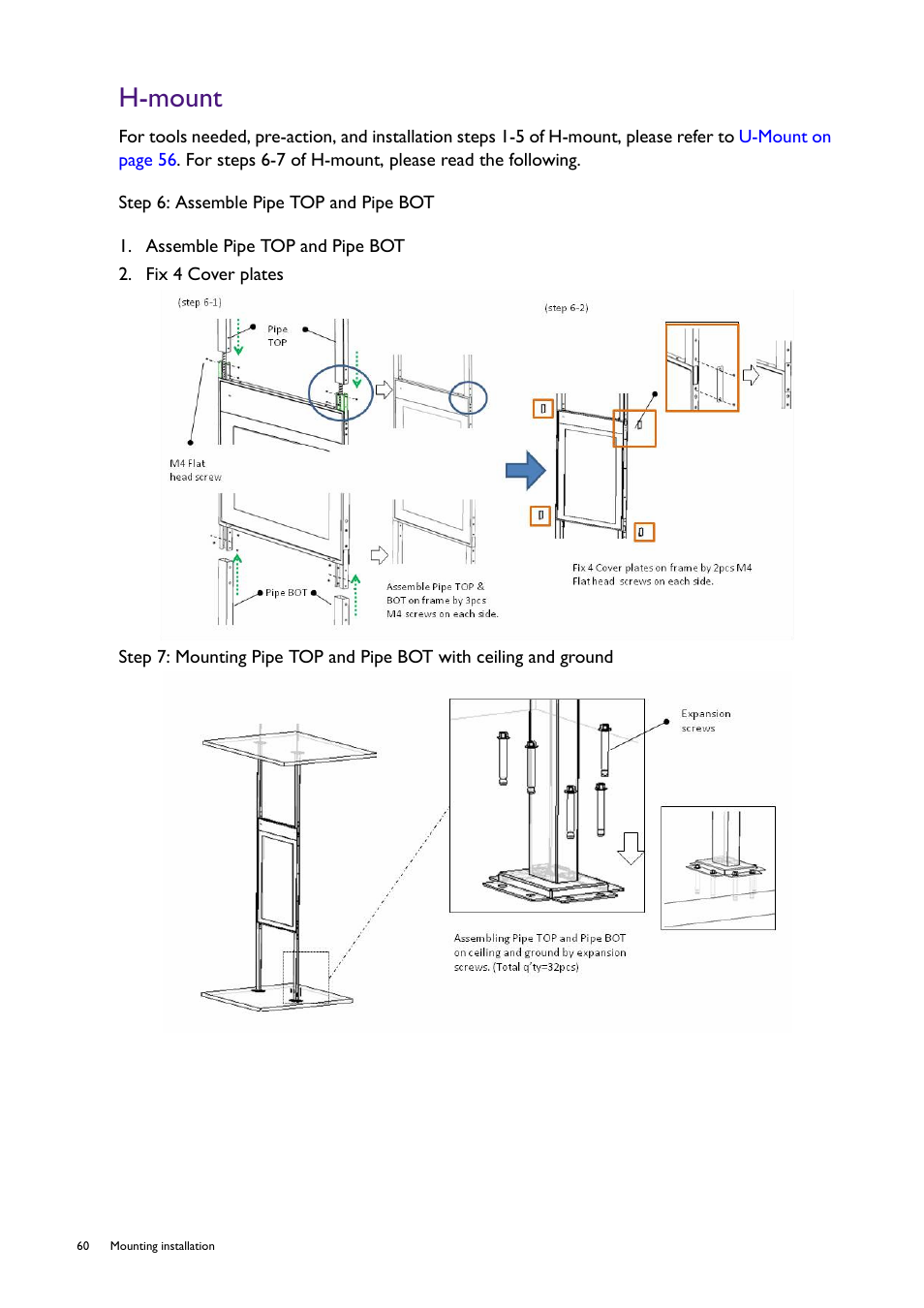 H-mount

For tools needed, pre-action, and installation steps 1-5 of H-mount, please refer to U-Mount on page 56. For steps 6-7 of H-mount, please read the following.

Step 6: Assemble Pipe TOP and Pipe BOT

1. Assemble Pipe TOP and Pipe BOT
2. Fix 4 Cover plates

(step 6-1)

Pipe TOP

M4 Flat head screw

Pipe BOT

Assemble Pipe TOP & BOT on frame by 3pcs M4 screws on each side.

(step 6-2)

Fix 4 Cover plates on frame by 2pcs M4 Flat head screws on each side.

Step 7: Mounting Pipe TOP and Pipe BOT with ceiling and ground

Expansion screws

Assembling Pipe TOP and Pipe BOT on ceiling and ground by expansion screws. (Total q'ty=32pcs)

60 Mounting installation